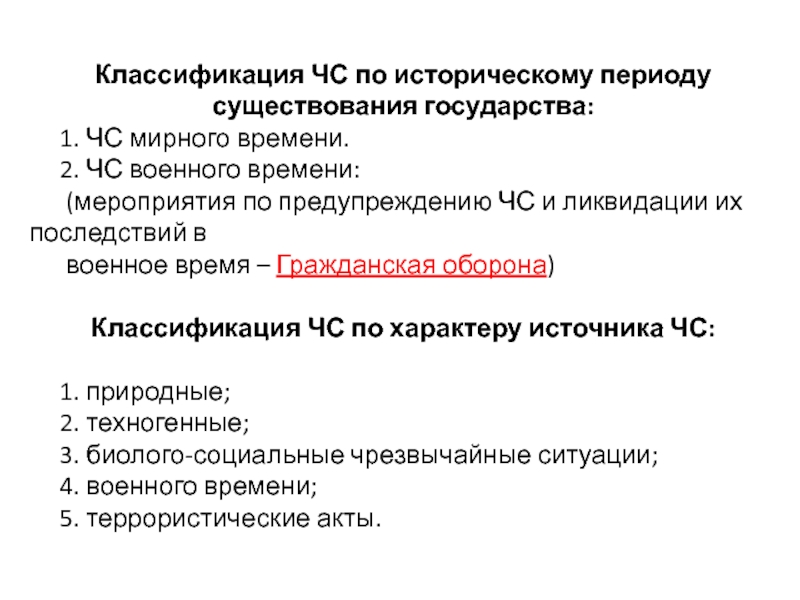 Классификация ЧС по историческому периоду существования государства:

1. ЧС мирного времени.
2. ЧС военного времени:
(мероприятия по предупреждению ЧС и ликвидации их последствий в военное время – Гражданская оборона)

Классификация ЧС по характеру источника ЧС:

1. природные;
2. техногенные;
3. биолого-социальные чрезвычайные ситуации;
4. военного времени;
5. террористические акты.